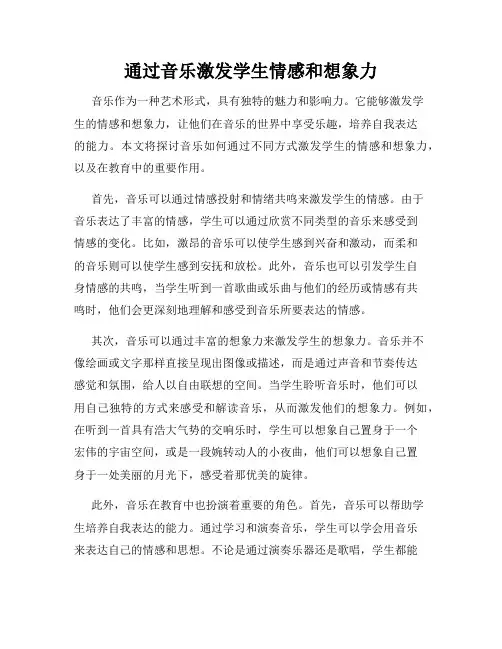 通过音乐激发学生情感和想象力

音乐作为一种艺术形式，具有独特的魅力和影响力。它能够激发学生的情感和想象力，让他们在音乐的世界中享受乐趣，培养自我表达的能力。本文将探讨音乐如何通过不同方式激发学生的情感和想象力，以及在教育中的重要作用。

首先，音乐可以通过情感投射和情绪共鸣来激发学生的情感。由于音乐表达了丰富的情感，学生可以通过欣赏不同类型的音乐来感受到情感的变化。比如，激昂的音乐可以使学生感到兴奋和激动，而柔和的音乐则可以使学生感到安抚和放松。此外，音乐也可以引发学生自身情感的共鸣，当学生听到一首歌曲或乐曲与他们的经历或情感有共鸣时，他们会更深刻地理解和感受到音乐所要表达的情感。

其次，音乐可以通过丰富的想象力来激发学生的想象力。音乐并不像绘画或文字那样直接呈现出图像或描述，而是通过声音和节奏传达感觉和氛围，给人以自由联想的空间。当学生聆听音乐时，他们可以用自己独特的方式来感受和解读音乐，从而激发他们的想象力。例如，在听到一首具有浩大气势的交响乐时，学生可以想象自己置身于一个宏伟的宇宙空间，或是一段婉转动人的小夜曲，他们可以想象自己置身于一处美丽的月光下，感受着那优美的旋律。

此外，音乐在教育中也扮演着重要的角色。首先，音乐可以帮助学生培养自我表达的能力。通过学习和演奏音乐，学生可以学会用音乐来表达自己的情感和思想。不论是通过演奏乐器还是歌唱，学生都能